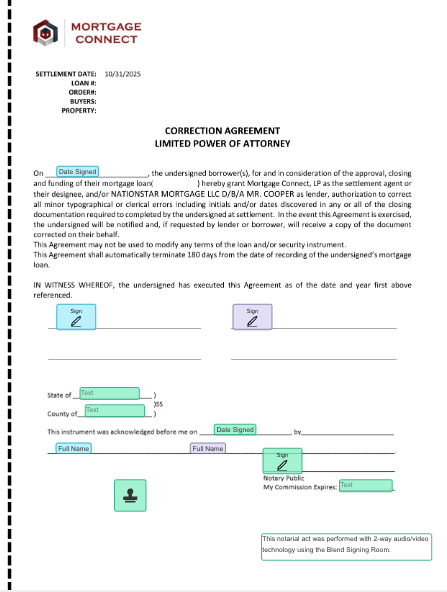 MORTGAGE CONNECT

SETTLEMENT DATE: 10/31/2025
LOAN #:
ORDER#:
BUYERS:
PROPERTY:

CORRECTION AGREEMENT
LIMITED POWER OF ATTORNEY

On Date Signed, the undersigned borrower(s), for and in consideration of the approval, closing and funding of their mortgage loan( ) hereby grant Mortgage Connect, LP as the settlement agent or their designee, and/or NATIONSTAR MORTGAGE LLC D/B/A MR. COOPER as lender, authorization to correct all minor typographical or clerical errors including initials and/or dates discovered in any or all of the closing documentation required to completed by the undersigned at settlement. In the event this Agreement is exercised, the undersigned will be notified and, if requested by lender or borrower, will receive a copy of the document corrected on their behalf.
This Agreement may not be used to modify any terms of the loan and/or security instrument.
This Agreement shall automatically terminate 180 days from the date of recording of the undersigned's mortgage loan.

IN WITNESS WHEREOF, the undersigned has executed this Agreement as of the date and year first above referenced.

Sign

Sign

State of Text )
)SS
County of Text )

This instrument was acknowledged before me on Date Signed, by
Full Name Full Name

Sign
Notary Public
My Commission Expires: Text

This notarial act was performed with 2-way audio/video technology using the Blend Signing Room.